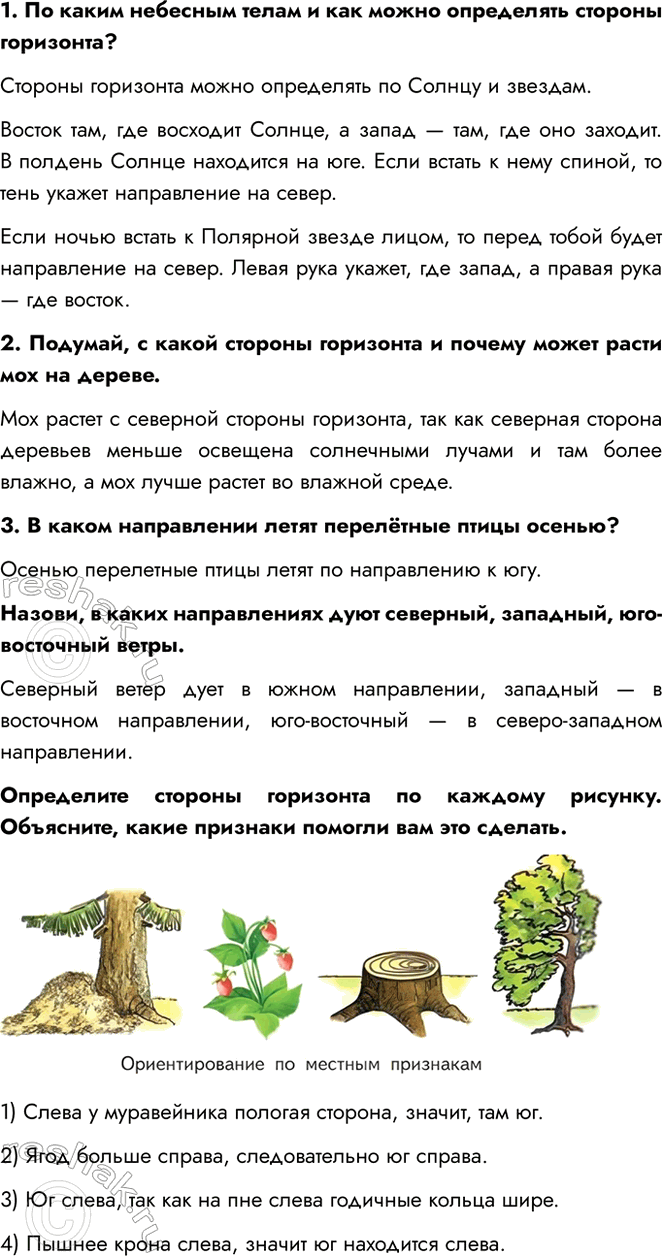 1. По каким небесным телам и как можно определять стороны горизонта?

Стороны горизонта можно определять по Солнцу и звездам.

Восток там, где восходит Солнце, а запад — там, где оно заходит. В полдень Солнце находится на юге. Если встать к нему спиной, то тень укажет направление на север.

Если ночью встать к Полярной звезде лицом, то перед тобой будет направление на север. Левая рука укажет, где запад, а правая рука — где восток.

2. Подумай, с какой стороны горизонта и почему может расти мох на дереве.

Мох растет с северной стороны горизонта, так как северная сторона деревьев меньше освещена солнечными лучами и там более влажно, а мох лучше растет во влажной среде.

3. В каком направлении летят перелётные птицы осенью?

Осенью перелетные птицы летят по направлению к югу.

Назови, в каких направлениях дуют северный, западный, юго-восточный ветры.

Северный ветер дует в южном направлении, западный — в восточном направлении, юго-восточный — в северо-западном направлении.

Определите стороны горизонта по каждому рисунку. Объясните, какие признаки помогли вам это сделать.

Ориентирование по местным признакам

1) Слева у муравейника пологая сторона, значит, там юг.

2) Ягод больше справа, следовательно юг справа.

3) Юг слева, так как на пне слева годичные кольца шире.

4) Пышнее крона слева, значит юг находится слева.

reshak.ru
reshak.ru